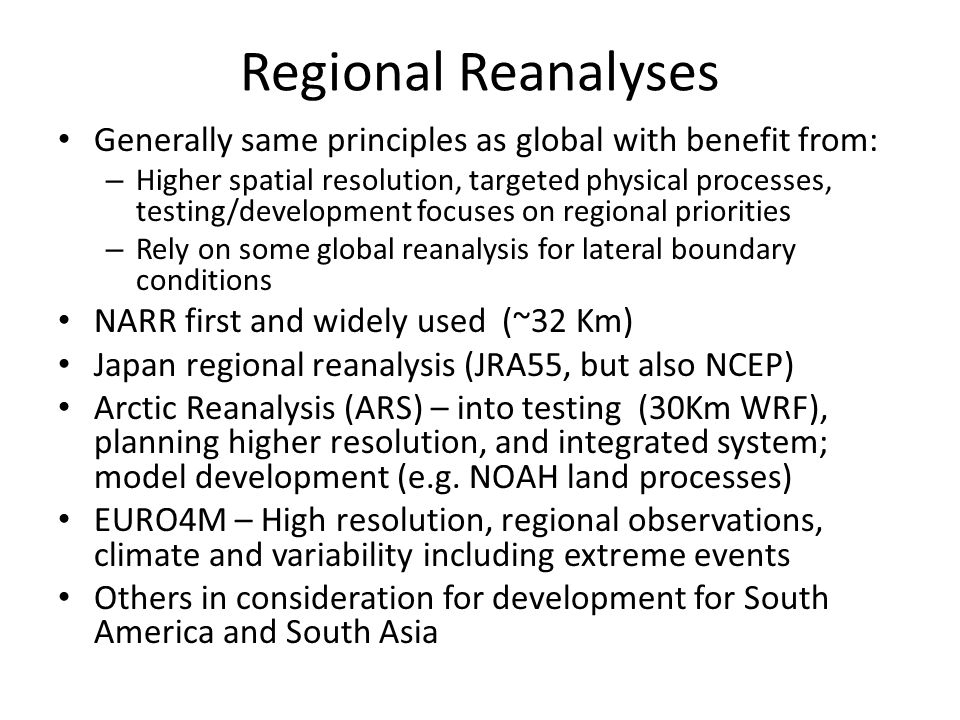 Regional Reanalyses

• Generally same principles as global with benefit from:
  – Higher spatial resolution, targeted physical processes, testing/development focuses on regional priorities
  – Rely on some global reanalysis for lateral boundary conditions
• NARR first and widely used (~32 Km)
• Japan regional reanalysis (JRA55, but also NCEP)
• Arctic Reanalysis (ARS) – into testing (30Km WRF), planning higher resolution, and integrated system; model development (e.g. NOAH land processes)
• EURO4M – High resolution, regional observations, climate and variability including extreme events
• Others in consideration for development for South America and South Asia